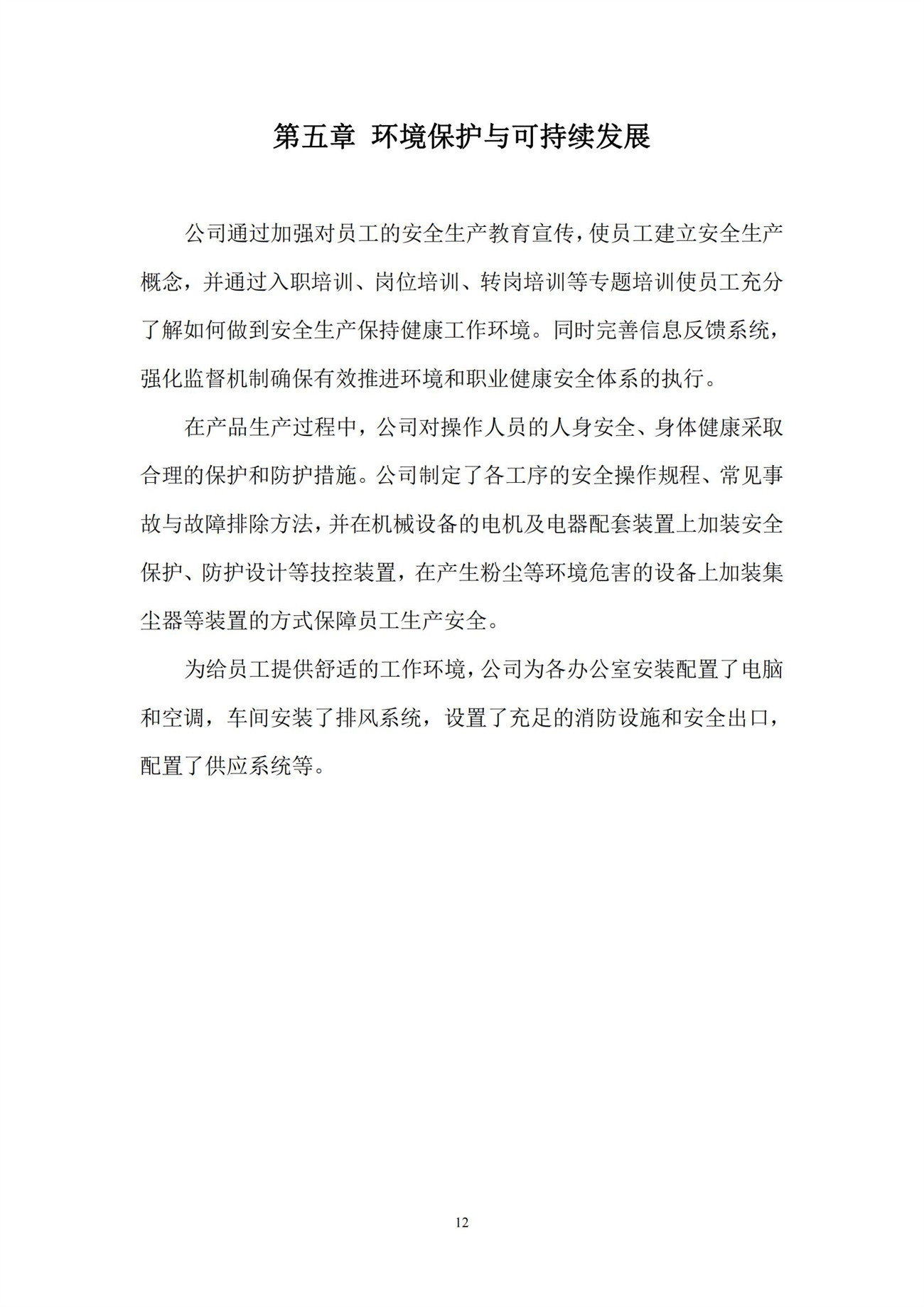 第五章 环境保护与可持续发展

公司通过加强对员工的安全生产教育宣传，使员工建立安全生产概念，并通过入职培训、岗位培训、转岗培训等专题培训使员工充分了解如何做到安全生产保持健康工作环境。同时完善信息反馈系统，强化监督机制确保有效推进环境和职业健康安全体系的执行。

在产品生产过程中，公司对操作人员的人身安全、身体健康采取合理的保护和防护措施。公司制定了各工序的安全操作规程、常见事故与故障排除方法，并在机械设备的电机及电器配套装置上加装安全保护、防护设计等技控装置，在产生粉尘等环境危害的设备上加装集尘器等装置的方式保障员工生产安全。

为给员工提供舒适的工作环境，公司为各办公室安装配置了电脑和空调，车间安装了排风系统，设置了充足的消防设施和安全出口，配置了供应系统等。

12